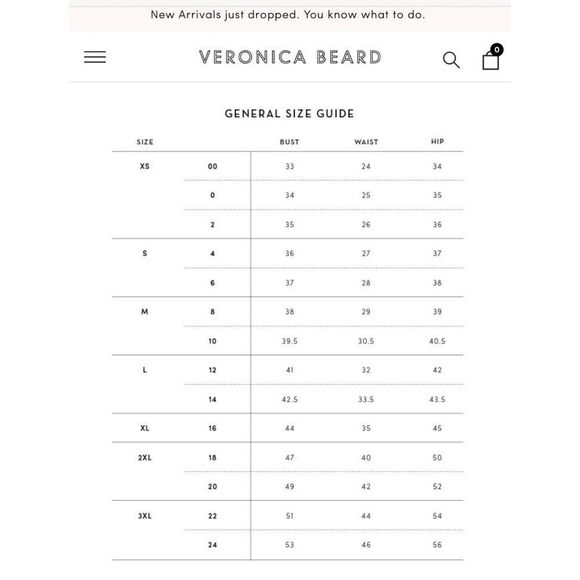 New Arrivals just dropped. You know what to do.

VERONICA BEARD

0

GENERAL SIZE GUIDE

| SIZE | | BUST | WAIST | HIP |
|---|---|---|---|---|
| XS | 00 | 33 | 24 | 34 |
| | 0 | 34 | 25 | 35 |
| | 2 | 35 | 26 | 36 |
| S | 4 | 36 | 27 | 37 |
| | 6 | 37 | 28 | 38 |
| M | 8 | 38 | 29 | 39 |
| | 10 | 39.5 | 30.5 | 40.5 |
| L | 12 | 41 | 32 | 42 |
| | 14 | 42.5 | 33.5 | 43.5 |
| XL | 16 | 44 | 35 | 45 |
| 2XL | 18 | 47 | 40 | 50 |
| | 20 | 49 | 42 | 52 |
| 3XL | 22 | 51 | 44 | 54 |
| | 24 | 53 | 46 | 56 |